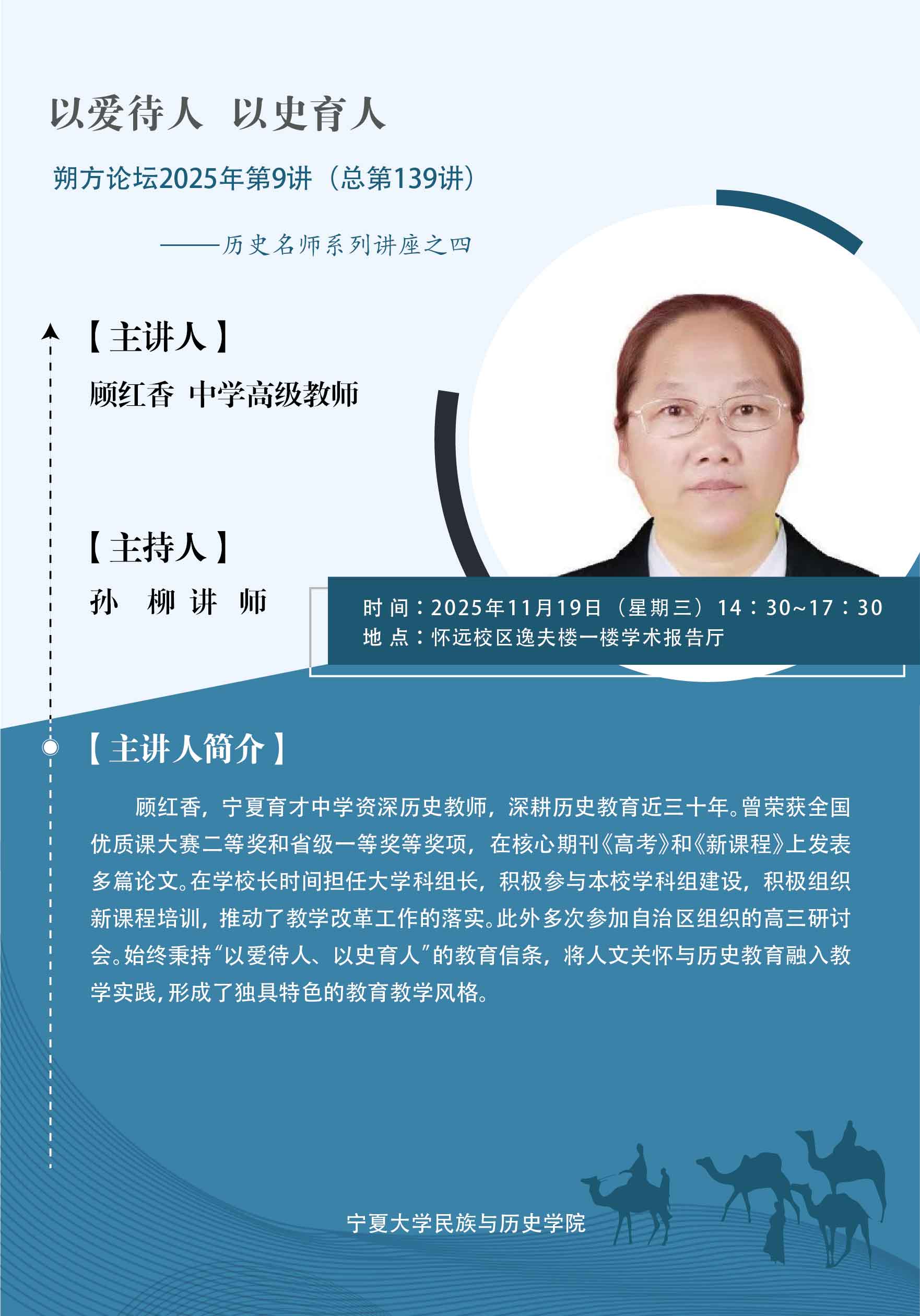 以爱待人 以史育人

朔方论坛2025年第9讲（总第139讲）

——历史名师系列讲座之四

【主讲人】

顾红香 中学高级教师

【主持人】

孙 柳 讲 师

时 间：2025年11月19日（星期三）14：30~17：30
地 点：怀远校区逸夫楼一楼学术报告厅

【主讲人简介】

顾红香，宁夏育才中学资深历史教师，深耕历史教育近三十年。曾荣获全国优质课大赛二等奖和省级一等奖等奖项，在核心期刊《高考》和《新课程》上发表多篇论文。在学校长时间担任大学科组长，积极参与本校学科组建设，积极组织新课程培训，推动了教学改革工作的落实。此外多次参加自治区组织的高三研讨会。始终秉持“以爱待人、以史育人”的教育信条，将人文关怀与历史教育融入教学实践，形成了独具特色的教育教学风格。

宁夏大学民族与历史学院